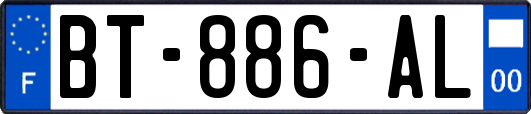 F
BT-886-AL
00